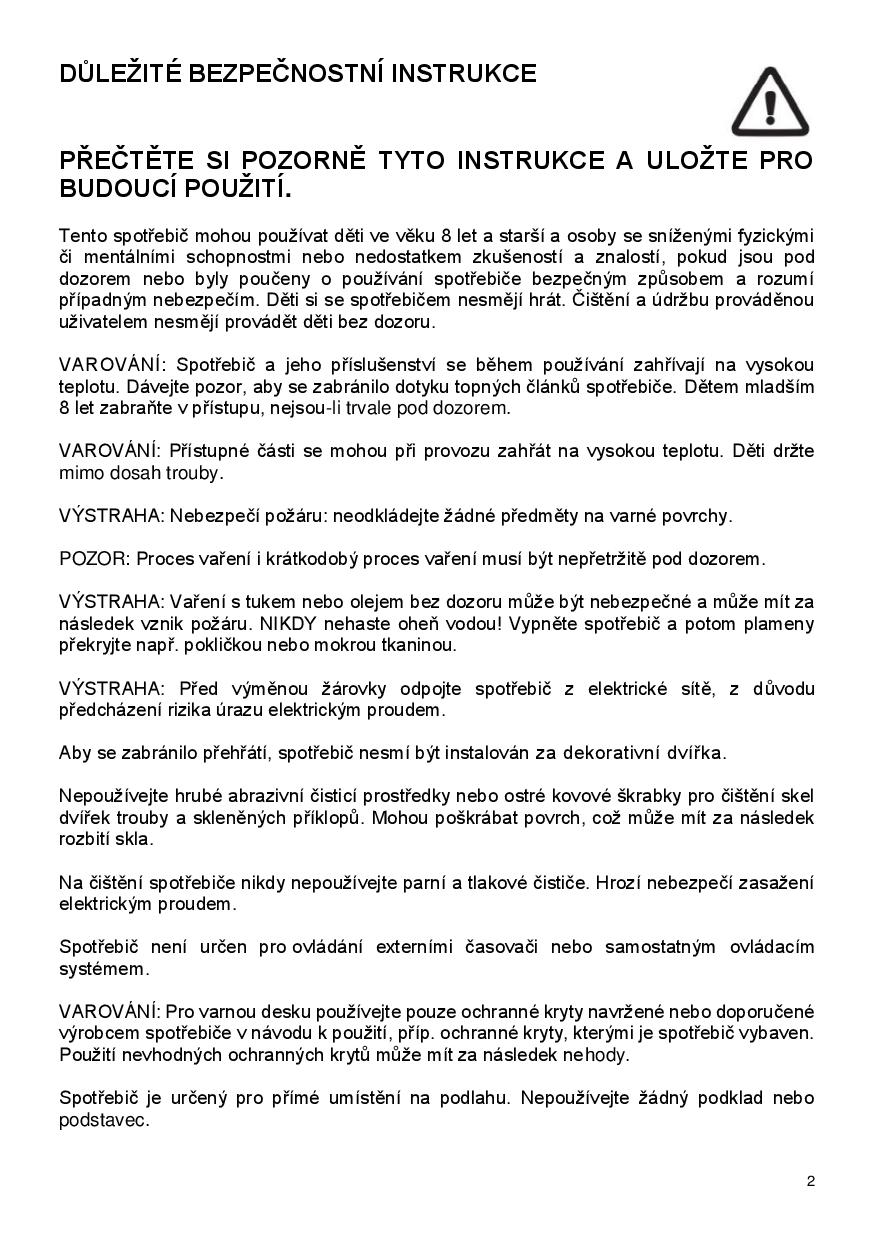 DŮLEŽITÉ BEZPEČNOSTNÍ INSTRUKCE

PŘEČTĚTE SI POZORNĚ TYTO INSTRUKCE A ULOŽTE PRO BUDOUCÍ POUŽITÍ.

Tento spotřebič mohou používat děti ve věku 8 let a starší a osoby se sníženými fyzickými či mentálními schopnostmi nebo nedostatkem zkušeností a znalostí, pokud jsou pod dozorem nebo byly poučeny o používání spotřebiče bezpečným způsobem a rozumí případným nebezpečím. Děti si se spotřebičem nesmějí hrát. Čištění a údržbu prováděnou uživatelem nesmějí provádět děti bez dozoru.

VAROVÁNÍ: Spotřebič a jeho příslušenství se během používání zahřívají na vysokou teplotu. Dávejte pozor, aby se zabránilo dotyku topných článků spotřebiče. Dětem mladším 8 let zabraňte v přístupu, nejsou-li trvale pod dozorem.

VAROVÁNÍ: Přístupné části se mohou při provozu zahřát na vysokou teplotu. Děti držte mimo dosah trouby.

VÝSTRAHA: Nebezpečí požáru: neodkládejte žádné předměty na varné povrchy.

POZOR: Proces vaření i krátkodobý proces vaření musí být nepřetržitě pod dozorem.

VÝSTRAHA: Vaření s tukem nebo olejem bez dozoru může být nebezpečné a může mít za následek vznik požáru. NIKDY nehaste oheň vodou! Vypněte spotřebič a potom plameny překryjte např. pokličkou nebo mokrou tkaninou.

VÝSTRAHA: Před výměnou žárovky odpojte spotřebič z elektrické sítě, z důvodu předcházení rizika úrazu elektrickým proudem.

Aby se zabránilo přehřátí, spotřebič nesmí být instalován za dekorativní dvířka.

Nepoužívejte hrubé abrazivní čisticí prostředky nebo ostré kovové škrabky pro čištění skel dvířek trouby a skleněných příklopů. Mohou poškrábat povrch, což může mít za následek rozbití skla.

Na čištění spotřebiče nikdy nepoužívejte parní a tlakové čističe. Hrozí nebezpečí zasažení elektrickým proudem.

Spotřebič není určen pro ovládání externími časovači nebo samostatným ovládacím systémem.

VAROVÁNÍ: Pro varnou desku používejte pouze ochranné kryty navržené nebo doporučené výrobcem spotřebiče v návodu k použití, příp. ochranné kryty, kterými je spotřebič vybaven. Použití nevhodných ochranných krytů může mít za následek nehody.

Spotřebič je určený pro přímé umístění na podlahu. Nepoužívejte žádný podklad nebo podstavec.

2